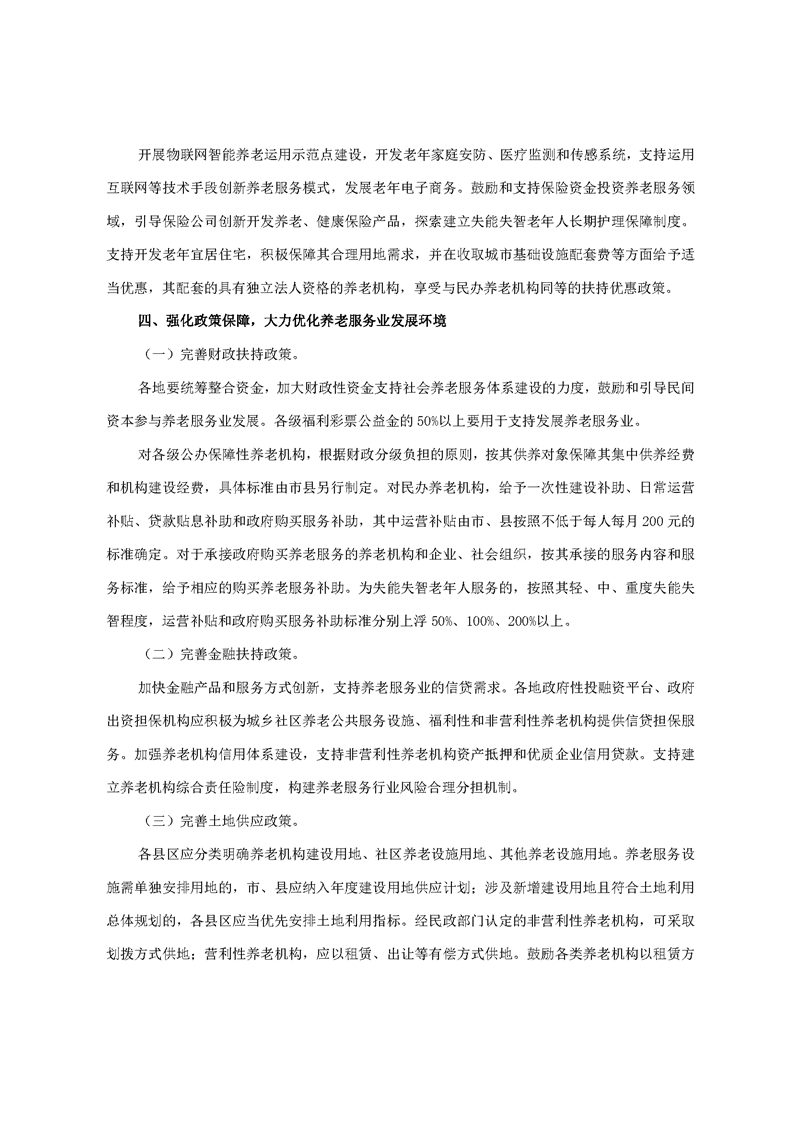 开展物联网智能养老运用示范点建设，开发老年家庭安防、医疗监测和传感系统，支持运用互联网等技术手段创新养老服务模式，发展老年电子商务。鼓励和支持保险资金投资养老服务领域，引导保险公司创新开发养老、健康保险产品，探索建立失能失智老年人长期护理保障制度。支持开发老年宜居住宅，积极保障其合理用地需求，并在收取城市基础设施配套费等方面给予适当优惠，其配套的具有独立法人资格的养老机构，享受与民办养老机构同等的扶持优惠政策。

四、强化政策保障，大力优化养老服务业发展环境

（一）完善财政扶持政策。

各地要统筹整合资金，加大财政性资金支持社会养老服务体系建设的力度，鼓励和引导民间资本参与养老服务业发展。各级福利彩票公益金的50%以上要用于支持发展养老服务业。

对各级公办保障性养老机构，根据财政分级负担的原则，按其供养对象保障其集中供养经费和机构建设经费，具体标准由市县另行制定。对民办养老机构，给予一次性建设补助、日常运营补贴、贷款贴息补助和政府购买服务补助，其中运营补贴由市、县按照不低于每人每月200元的标准确定。对于承接政府购买养老服务的养老机构和企业、社会组织，按其承接的服务内容和服务标准，给予相应的购买养老服务补助。为失能失智老年人服务的，按照其轻、中、重度失能失智程度，运营补贴和政府购买服务补助标准分别上浮50%、100%、200%以上。

（二）完善金融扶持政策。

加快金融产品和服务方式创新，支持养老服务业的信贷需求。各地政府性投融资平台、政府出资担保机构应积极为城乡社区养老公共服务设施、福利性和非营利性养老机构提供信贷担保服务。加强养老机构信用体系建设，支持非营利性养老机构资产抵押和优质企业信用贷款。支持建立养老机构综合责任险制度，构建养老服务行业风险合理分担机制。

（三）完善土地供应政策。

各县区应分类明确养老机构建设用地、社区养老设施用地、其他养老设施用地。养老服务设施需单独安排用地的，市、县应纳入年度建设用地供应计划；涉及新增建设用地且符合土地利用总体规划的，各县区应当优先安排土地利用指标。经民政部门认定的非营利性养老机构，可采取划拨方式供地；营利性养老机构，应以租赁、出让等有偿方式供地。鼓励各类养老机构以租赁方